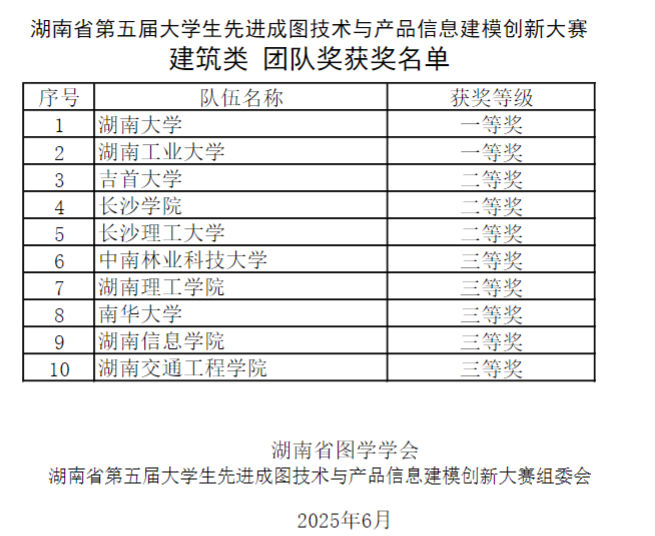 湖南省第五届大学生先进成图技术与产品信息建模创新大赛
建筑类 团队奖获奖名单

| 序号 | 队伍名称 | 获奖等级 |
|---|---|---|
| 1 | 湖南大学 | 一等奖 |
| 2 | 湖南工业大学 | 一等奖 |
| 3 | 吉首大学 | 二等奖 |
| 4 | 长沙学院 | 二等奖 |
| 5 | 长沙理工大学 | 二等奖 |
| 6 | 中南林业科技大学 | 三等奖 |
| 7 | 湖南理工学院 | 三等奖 |
| 8 | 南华大学 | 三等奖 |
| 9 | 湖南信息学院 | 三等奖 |
| 10 | 湖南交通工程学院 | 三等奖 |

湖南省图学学会
湖南省第五届大学生先进成图技术与产品信息建模创新大赛组委会

2025年6月